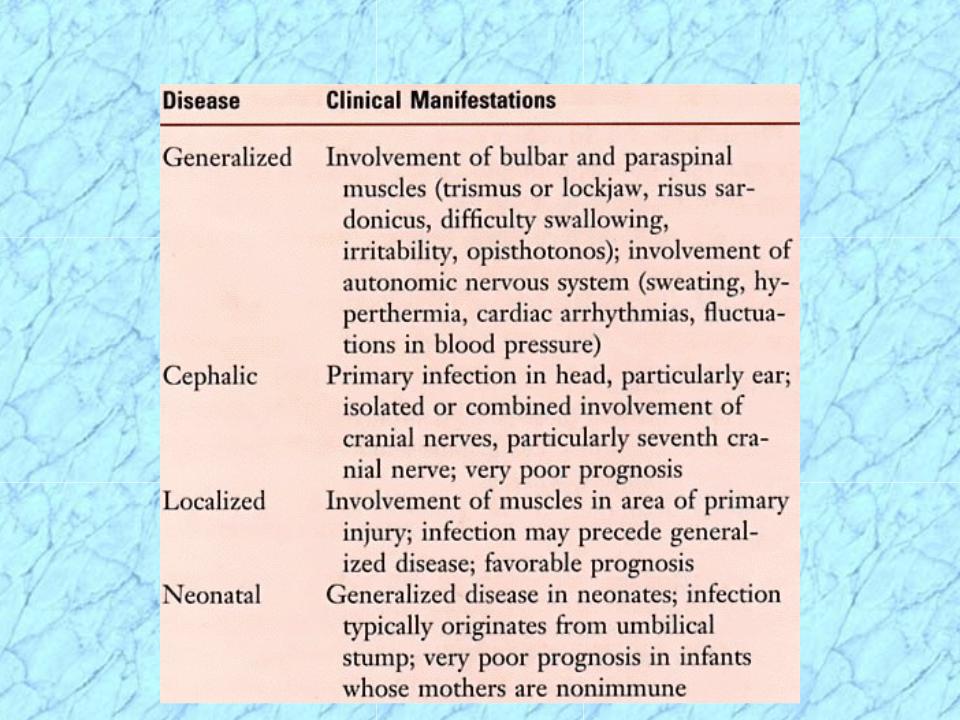 | Disease | Clinical Manifestations |
|---|---|
| Generalized | Involvement of bulbar and paraspinal muscles (trismus or lockjaw, risus sardonicus, difficulty swallowing, irritability, opisthotonos); involvement of autonomic nervous system (sweating, hyperthermia, cardiac arrhythmias, fluctuations in blood pressure) |
| Cephalic | Primary infection in head, particularly ear; isolated or combined involvement of cranial nerves, particularly seventh cranial nerve; very poor prognosis |
| Localized | Involvement of muscles in area of primary injury; infection may precede generalized disease; favorable prognosis |
| Neonatal | Generalized disease in neonates; infection typically originates from umbilical stump; very poor prognosis in infants whose mothers are nonimmune |